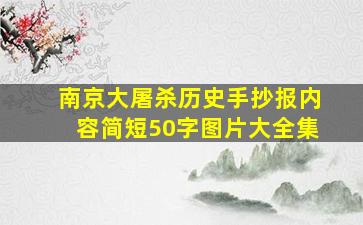 南京大屠杀历史手抄报内容简短50字图片大全集